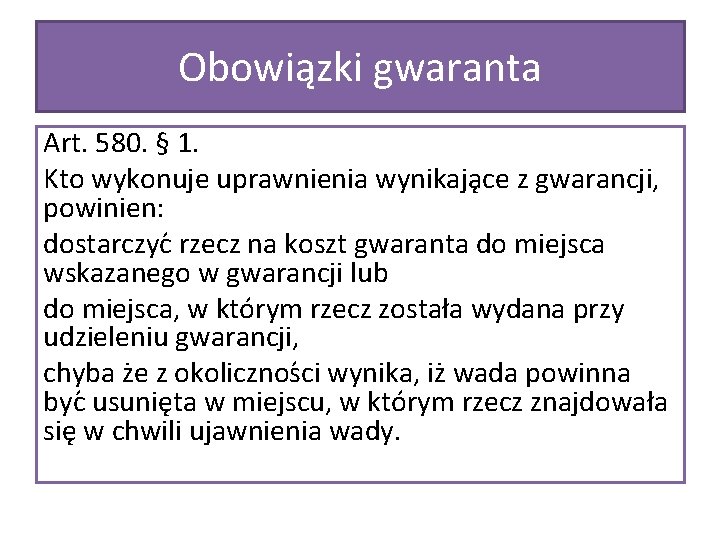 Obowiązki gwaranta

Art. 580. § 1.

Kto wykonuje uprawnienia wynikające z gwarancji, powinien:

dostarczyć rzecz na koszt gwaranta do miejsca wskazanego w gwarancji lub

do miejsca, w którym rzecz została wydana przy udzieleniu gwarancji,

chyba że z okoliczności wynika, iż wada powinna być usunięta w miejscu, w którym rzecz znajdowała się w chwili ujawnienia wady.